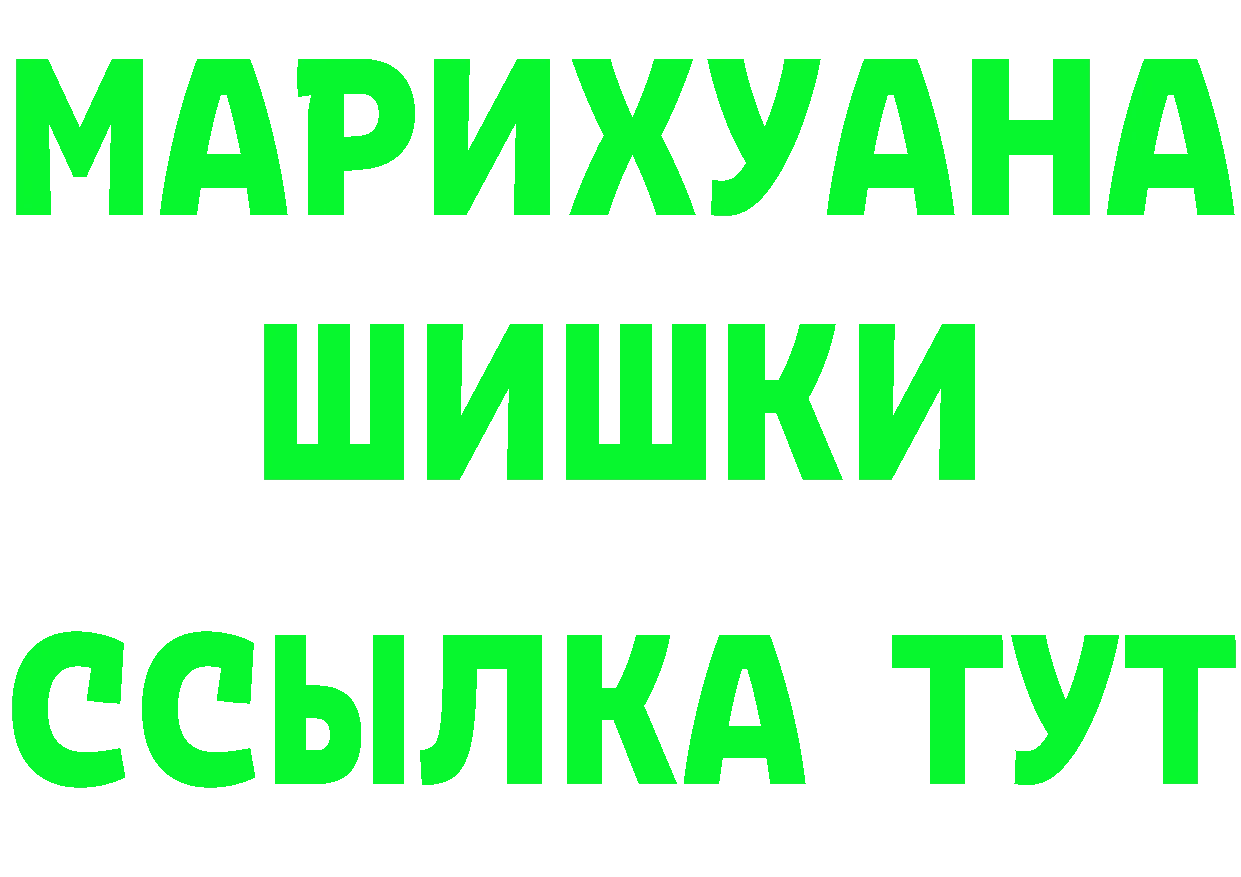 МАРИХУАНА
ШИШКИ
ССЫЛКА ТУТ